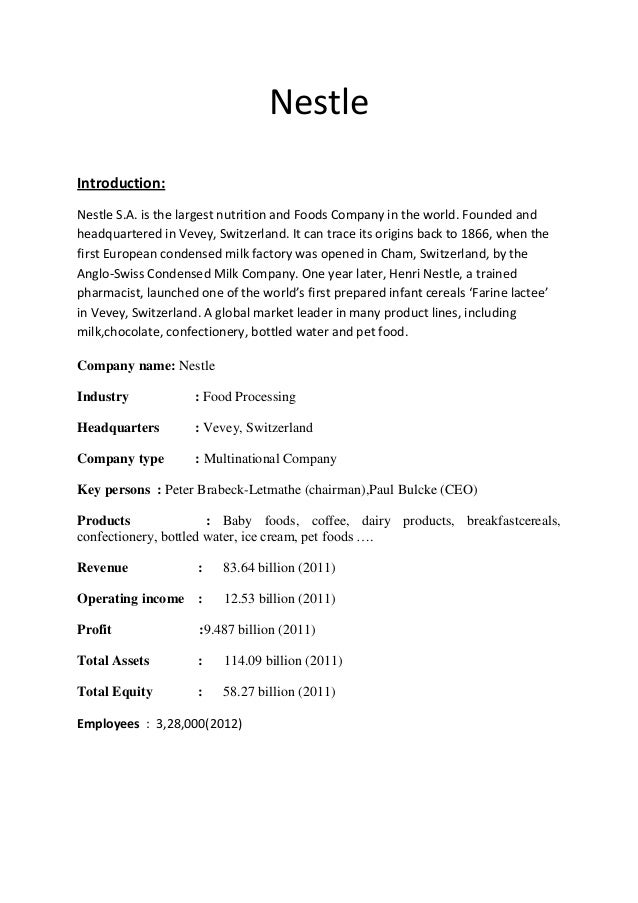 Nestle

Introduction:

Nestle S.A. is the largest nutrition and Foods Company in the world. Founded and headquartered in Vevey, Switzerland. It can trace its origins back to 1866, when the first European condensed milk factory was opened in Cham, Switzerland, by the Anglo-Swiss Condensed Milk Company. One year later, Henri Nestle, a trained pharmacist, launched one of the world's first prepared infant cereals 'Farine lactee' in Vevey, Switzerland. A global market leader in many product lines, including milk,chocolate, confectionery, bottled water and pet food.

Company name: Nestle

Industry : Food Processing

Headquarters : Vevey, Switzerland

Company type : Multinational Company

Key persons : Peter Brabeck-Letmathe (chairman),Paul Bulcke (CEO)

Products : Baby foods, coffee, dairy products, breakfastcereals, confectionery, bottled water, ice cream, pet foods ….

Revenue : 83.64 billion (2011)

Operating income : 12.53 billion (2011)

Profit :9.487 billion (2011)

Total Assets : 114.09 billion (2011)

Total Equity : 58.27 billion (2011)

Employees : 3,28,000(2012)